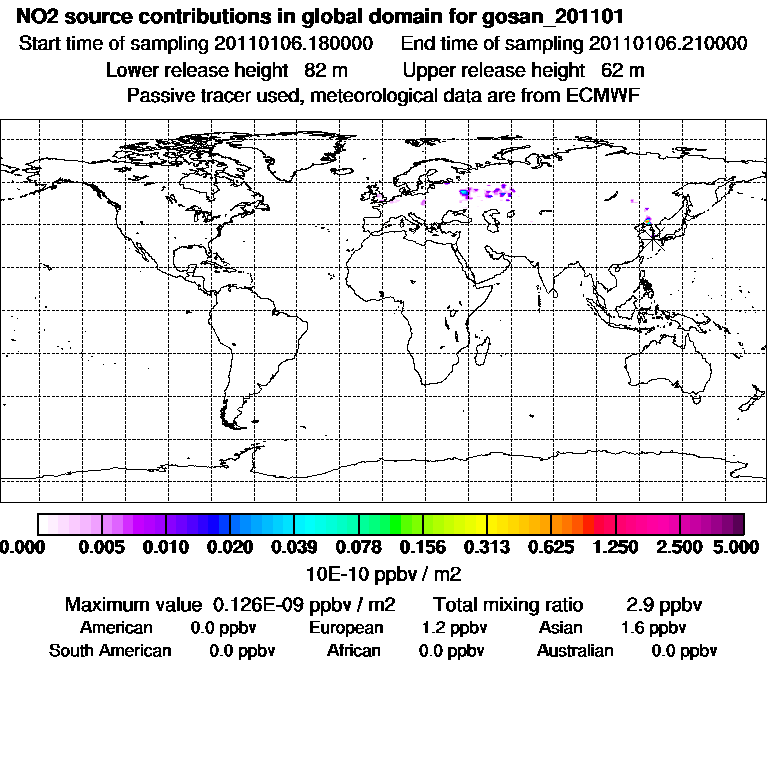 NO2 source contributions in global domain for gosan_201101
Start time of sampling 20110106.180000 End time of sampling 20110106.210000
Lower release height 82 m Upper release height 62 m
Passive tracer used, meteorological data are from ECMWF

0.000 0.005 0.010 0.020 0.039 0.078 0.156 0.313 0.625 1.250 2.500 5.000
10E-10 ppbv / m2

Maximum value 0.126E-09 ppbv / m2 Total mixing ratio 2.9 ppbv
American 0.0 ppbv European 1.2 ppbv Asian 1.6 ppbv
South American 0.0 ppbv African 0.0 ppbv Australian 0.0 ppbv